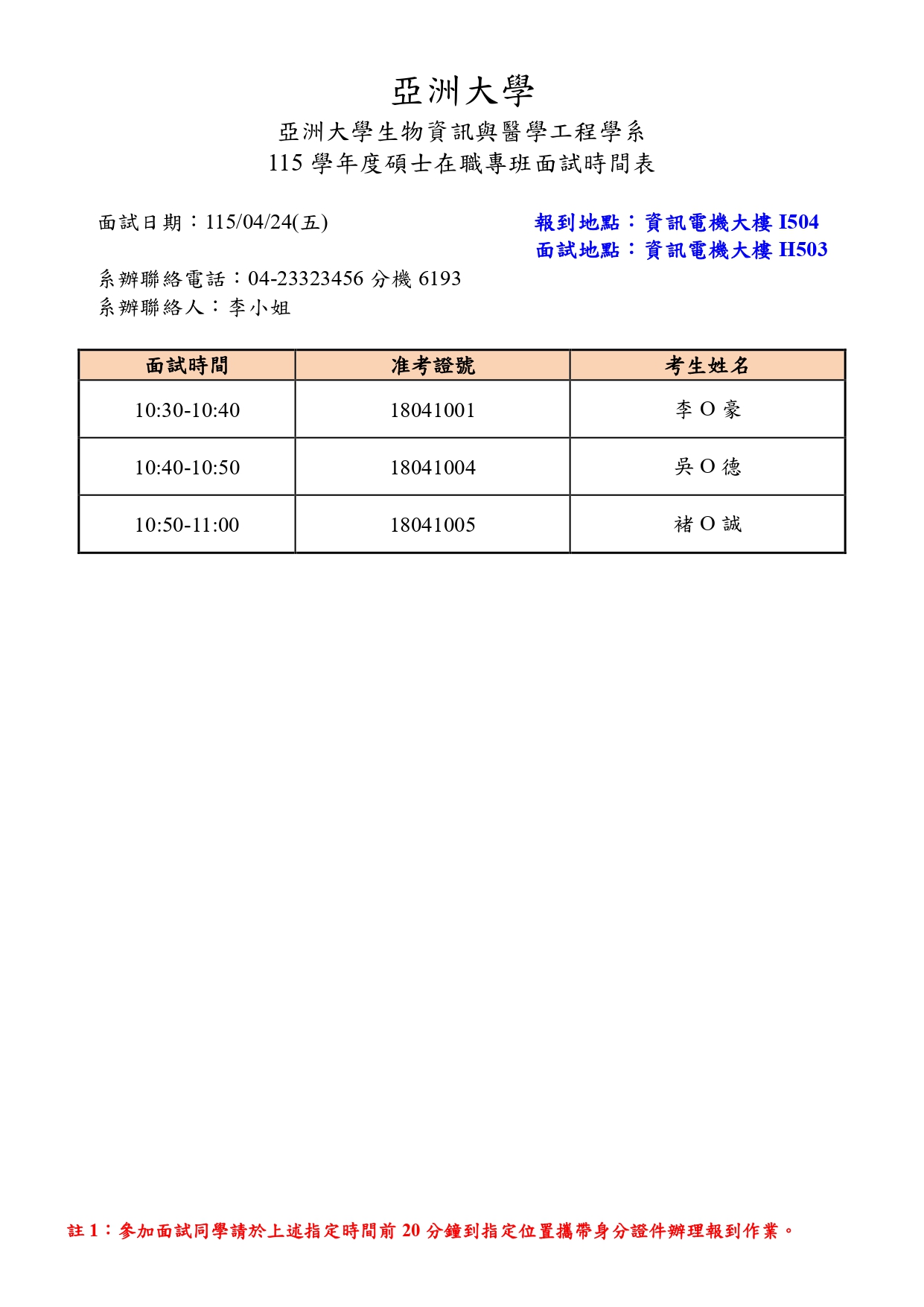 亞洲大學

亞洲大學生物資訊與醫學工程學系
115 學年度碩士在職專班面試時間表

面試日期：115/04/24(五)

報到地點：資訊電機大樓 I504
面試地點：資訊電機大樓 H503

系辦聯絡電話：04-23323456 分機 6193
系辦聯絡人：李小姐

| 面試時間 | 准考證號 | 考生姓名 |
|---|---|---|
| 10:30-10:40 | 18041001 | 李 O 豪 |
| 10:40-10:50 | 18041004 | 吳 O 德 |
| 10:50-11:00 | 18041005 | 褚 O 誠 |

註 1：參加面試同學請於上述指定時間前 20 分鐘到指定位置攜帶身分證件辦理報到作業。